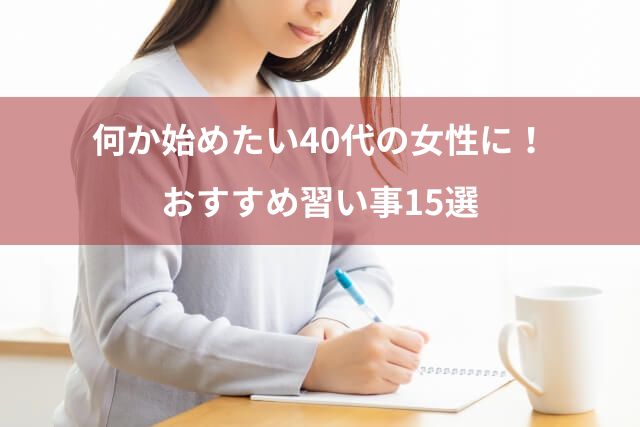 何か始めたい40代の女性に！
おすすめ習い事15選